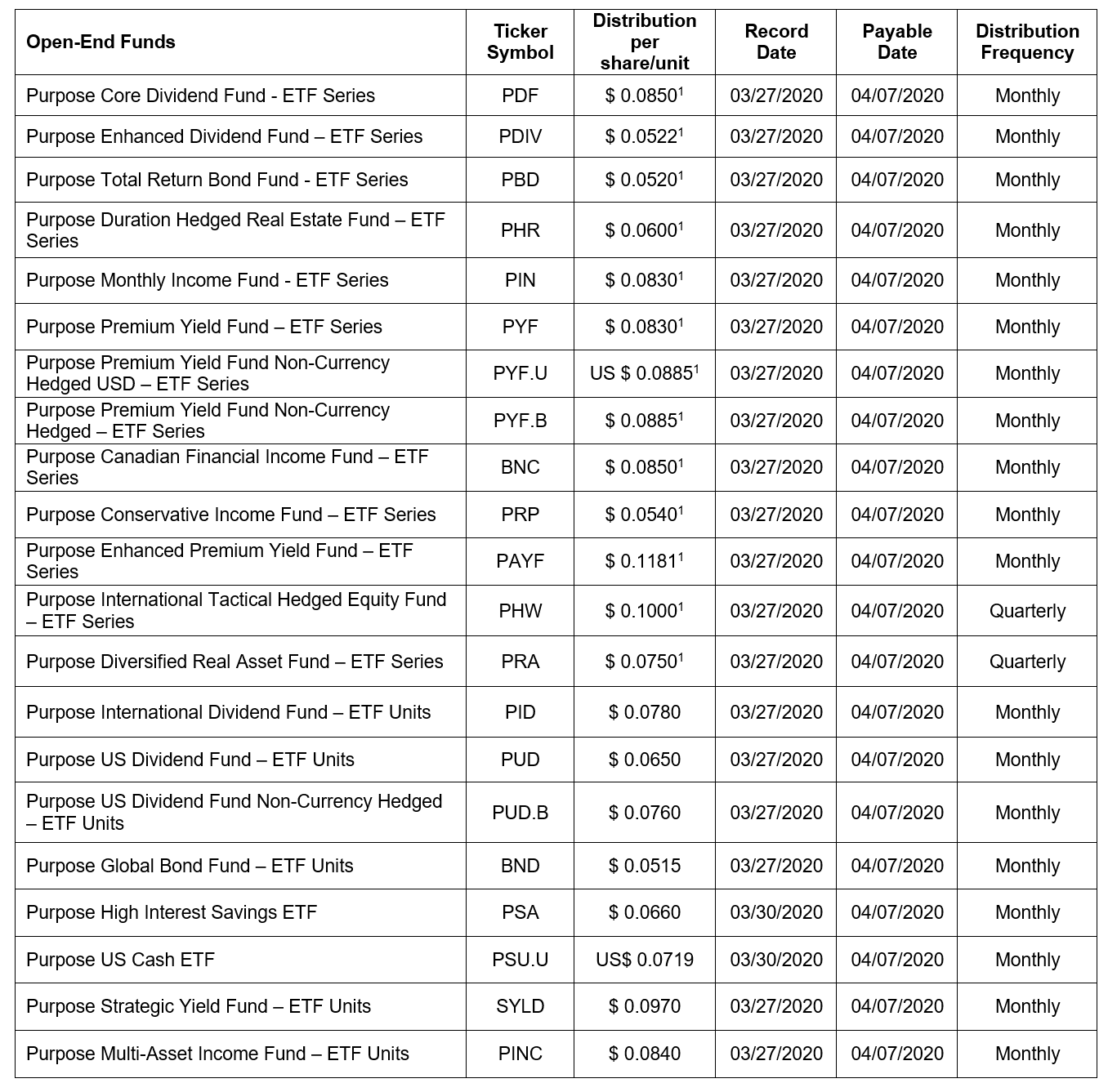 | Open-End Funds | Ticker Symbol | Distribution per share/unit | Record Date | Payable Date | Distribution Frequency |
|---|---|---|---|---|---|
| Purpose Core Dividend Fund - ETF Series | PDF | \$ 0.0850$^1$ | 03/27/2020 | 04/07/2020 | Monthly |
| Purpose Enhanced Dividend Fund – ETF Series | PDIV | \$ 0.0522$^1$ | 03/27/2020 | 04/07/2020 | Monthly |
| Purpose Total Return Bond Fund - ETF Series | PBD | \$ 0.0520$^1$ | 03/27/2020 | 04/07/2020 | Monthly |
| Purpose Duration Hedged Real Estate Fund – ETF Series | PHR | \$ 0.0600$^1$ | 03/27/2020 | 04/07/2020 | Monthly |
| Purpose Monthly Income Fund - ETF Series | PIN | \$ 0.0830$^1$ | 03/27/2020 | 04/07/2020 | Monthly |
| Purpose Premium Yield Fund – ETF Series | PYF | \$ 0.0830$^1$ | 03/27/2020 | 04/07/2020 | Monthly |
| Purpose Premium Yield Fund Non-Currency Hedged USD – ETF Series | PYF.U | US \$ 0.0885$^1$ | 03/27/2020 | 04/07/2020 | Monthly |
| Purpose Premium Yield Fund Non-Currency Hedged – ETF Series | PYF.B | \$ 0.0885$^1$ | 03/27/2020 | 04/07/2020 | Monthly |
| Purpose Canadian Financial Income Fund – ETF Series | BNC | \$ 0.0850$^1$ | 03/27/2020 | 04/07/2020 | Monthly |
| Purpose Conservative Income Fund – ETF Series | PRP | \$ 0.0540$^1$ | 03/27/2020 | 04/07/2020 | Monthly |
| Purpose Enhanced Premium Yield Fund – ETF Series | PAYF | \$ 0.1181$^1$ | 03/27/2020 | 04/07/2020 | Monthly |
| Purpose International Tactical Hedged Equity Fund – ETF Series | PHW | \$ 0.1000$^1$ | 03/27/2020 | 04/07/2020 | Quarterly |
| Purpose Diversified Real Asset Fund – ETF Series | PRA | \$ 0.0750$^1$ | 03/27/2020 | 04/07/2020 | Quarterly |
| Purpose International Dividend Fund – ETF Units | PID | \$ 0.0780 | 03/27/2020 | 04/07/2020 | Monthly |
| Purpose US Dividend Fund – ETF Units | PUD | \$ 0.0650 | 03/27/2020 | 04/07/2020 | Monthly |
| Purpose US Dividend Fund Non-Currency Hedged – ETF Units | PUD.B | \$ 0.0760 | 03/27/2020 | 04/07/2020 | Monthly |
| Purpose Global Bond Fund – ETF Units | BND | \$ 0.0515 | 03/27/2020 | 04/07/2020 | Monthly |
| Purpose High Interest Savings ETF | PSA | \$ 0.0660 | 03/30/2020 | 04/07/2020 | Monthly |
| Purpose US Cash ETF | PSU.U | US\$ 0.0719 | 03/30/2020 | 04/07/2020 | Monthly |
| Purpose Strategic Yield Fund – ETF Units | SYLD | \$ 0.0970 | 03/27/2020 | 04/07/2020 | Monthly |
| Purpose Multi-Asset Income Fund – ETF Units | PINC | \$ 0.0840 | 03/27/2020 | 04/07/2020 | Monthly |